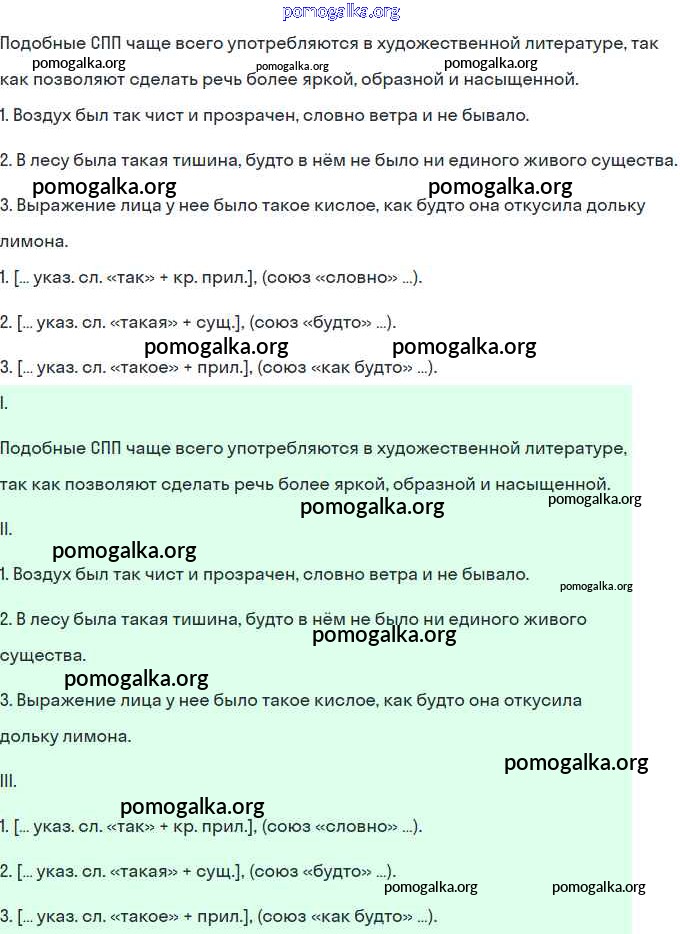 pomogalka.org

Подобные СПП чаще всего употребляются в художественной литературе, так как позволяют сделать речь более яркой, образной и насыщенной.

pomogalka.org pomogalka.org pomogalka.org

1. Воздух был так чист и прозрачен, словно ветра и не бывало.

2. В лесу была такая тишина, будто в нём не было ни единого живого существа.

pomogalka.org pomogalka.org

3. Выражение лица у нее было такое кислое, как будто она откусила дольку лимона.

1. [... указ. сл. «так» + кр. прил.], (союз «словно» ...).

2. [... указ. сл. «такая» + сущ.], (союз «будто» ...).

pomogalka.org pomogalka.org

3. [... указ. сл. «такое» + прил.], (союз «как будто» ...).

I.

Подобные СПП чаще всего употребляются в художественной литературе, так как позволяют сделать речь более яркой, образной и насыщенной.

pomogalka.org pomogalka.org

II.

pomogalka.org

1. Воздух был так чист и прозрачен, словно ветра и не бывало.

pomogalka.org

2. В лесу была такая тишина, будто в нём не было ни единого живого существа.

pomogalka.org

pomogalka.org

3. Выражение лица у нее было такое кислое, как будто она откусила дольку лимона.

pomogalka.org

III.

pomogalka.org

1. [... указ. сл. «так» + кр. прил.], (союз «словно» ...).

2. [... указ. сл. «такая» + сущ.], (союз «будто» ...).

pomogalka.org pomogalka.org

3. [... указ. сл. «такое» + прил.], (союз «как будто» ...).